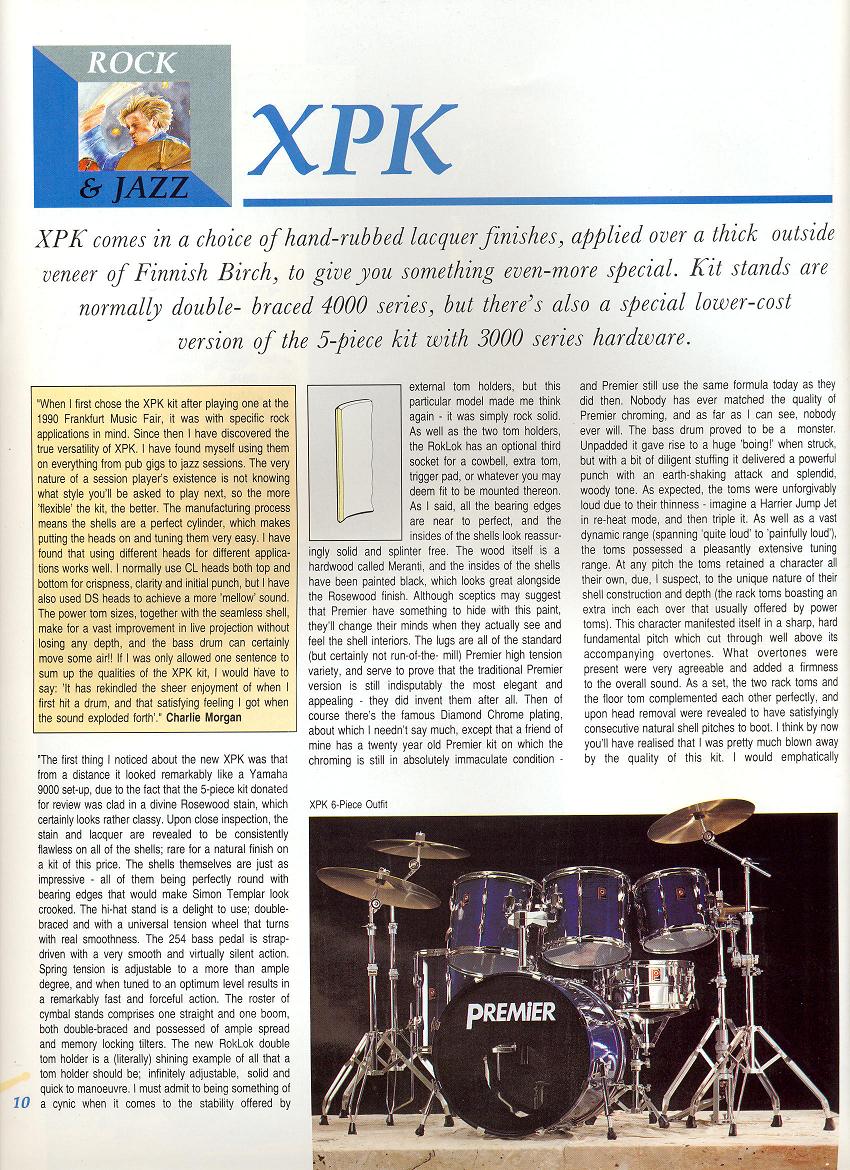 ROCK
& JAZZ

XPK

XPK comes in a choice of hand-rubbed lacquer finishes, applied over a thick outside veneer of Finnish Birch, to give you something even-more special. Kit stands are normally double- braced 4000 series, but there's also a special lower-cost version of the 5-piece kit with 3000 series hardware.

"When I first chose the XPK kit after playing one at the 1990 Frankfurt Music Fair, it was with specific rock applications in mind. Since then I have discovered the true versatility of XPK. I have found myself using them on everything from pub gigs to jazz sessions. The very nature of a session player's existence is not knowing what style you'll be asked to play next, so the more 'flexible' the kit, the better. The manufacturing process means the shells are a perfect cylinder, which makes putting the heads on and tuning them very easy. I have found that using different heads for different applications works well. I normally use CL heads both top and bottom for crispness, clarity and initial punch, but I have also used DS heads to achieve a more 'mellow' sound. The power tom sizes, together with the seamless shell, make for a vast improvement in live projection without losing any depth, and the bass drum can certainly move some air!! If I was only allowed one sentence to sum up the qualities of the XPK kit, I would have to say: 'It has rekindled the sheer enjoyment of when I first hit a drum, and that satisfying feeling I got when the sound exploded forth'." Charlie Morgan

"The first thing I noticed about the new XPK was that from a distance it looked remarkably like a Yamaha 9000 set-up, due to the fact that the 5-piece kit donated for review was clad in a divine Rosewood stain, which certainly looks rather classy. Upon close inspection, the stain and lacquer are revealed to be consistently flawless on all of the shells; rare for a natural finish on a kit of this price. The shells themselves are just as impressive - all of them being perfectly round with bearing edges that would make Simon Templar look crooked. The hi-hat stand is a delight to use; double-braced and with a universal tension wheel that turns with real smoothness. The 254 bass pedal is strap-driven with a very smooth and virtually silent action. Spring tension is adjustable to a more than ample degree, and when tuned to an optimum level results in a remarkably fast and forceful action. The roster of cymbal stands comprises one straight and one boom, both double-braced and possessed of ample spread and memory locking tilters. The new RokLok double tom holder is a (literally) shining example of all that a tom holder should be; infinitely adjustable, solid and quick to manoeuvre. I must admit to being something of a cynic when it comes to the stability offered by external tom holders, but this particular model made me think again - it was simply rock solid. As well as the two tom holders, the RokLok has an optional third socket for a cowbell, extra tom, trigger pad, or whatever you may deem fit to be mounted thereon. As I said, all the bearing edges are near to perfect, and the insides of the shells look reassuringly solid and splinter free. The wood itself is a hardwood called Meranti, and the insides of the shells have been painted black, which looks great alongside the Rosewood finish. Although sceptics may suggest that Premier have something to hide with this paint, they'll change their minds when they actually see and feel the shell interiors. The lugs are all of the standard (but certainly not run-of-the- mill) Premier high tension variety, and serve to prove that the traditional Premier version is still indisputably the most elegant and appealing - they did invent them after all. Then of course there's the famous Diamond Chrome plating, about which I needn't say much, except that a friend of mine has a twenty year old Premier kit on which the chroming is still in absolutely immaculate condition - and Premier still use the same formula today as they did then. Nobody has ever matched the quality of Premier chroming, and as far as I can see, nobody ever will. The bass drum proved to be a monster. Unpadded it gave rise to a huge 'boing!' when struck, but with a bit of diligent stuffing it delivered a powerful punch with an earth-shaking attack and splendid, woody tone. As expected, the toms were unforgivably loud due to their thinness - imagine a Harrier Jump Jet in re-heat mode, and then triple it. As well as a vast dynamic range (spanning 'quite loud' to 'painfully loud'), the toms possessed a pleasantly extensive tuning range. At any pitch the toms retained a character all their own, due, I suspect, to the unique nature of their shell construction and depth (the rack toms boasting an extra inch each over that usually offered by power toms). This character manifested itself in a sharp, hard fundamental pitch which cut through well above its accompanying overtones. What overtones were present were very agreeable and added a firmness to the overall sound. As a set, the two rack toms and the floor tom complemented each other perfectly, and upon head removal were revealed to have satisfyingly consecutive natural shell pitches to boot. I think by now you'll have realised that I was pretty much blown away by the quality of this kit. I would emphatically

XPK 6-Piece Outfit

PREMIER

10